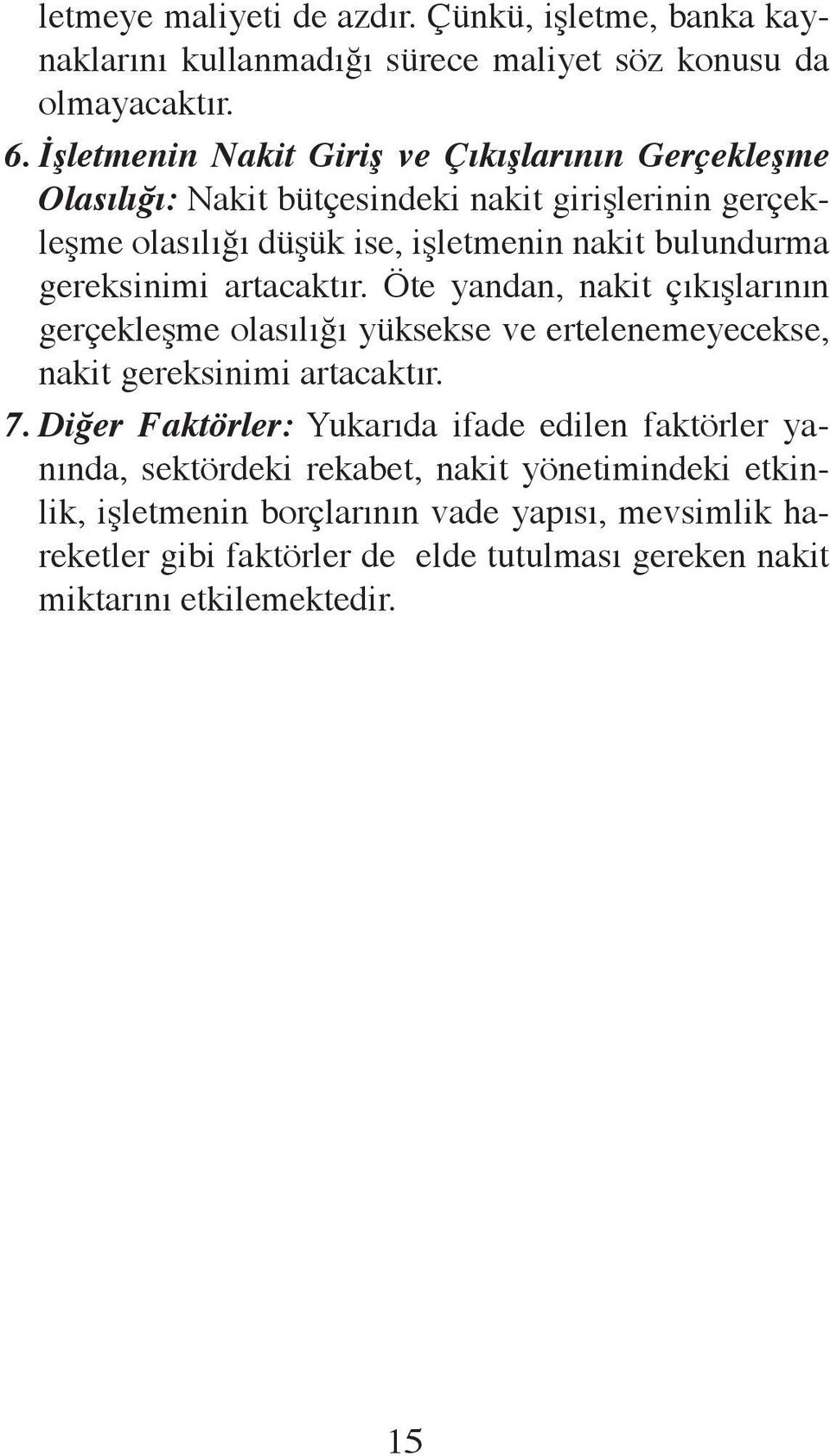 letmeye maliyeti de azdır. Çünkü, işletme, banka kaynaklarını kullanmadığı sürece maliyet söz konusu da olmayacaktır.

6. İşletmenin Nakit Giriş ve Çıkışlarının Gerçekleşme Olasılığı: Nakit bütçesindeki nakit girişlerinin gerçekleşme olasılığı düşük ise, işletmenin nakit bulundurma gereksinimi artacaktır. Öte yandan, nakit çıkışlarının gerçekleşme olasılığı yüksekse ve ertelenemeyecekse, nakit gereksinimi artacaktır.

7. Diğer Faktörler: Yukarıda ifade edilen faktörler yanında, sektördeki rekabet, nakit yönetimindeki etkinlik, işletmenin borçlarının vade yapısı, mevsimlik hareketler gibi faktörler de elde tutulması gereken nakit miktarını etkilemektedir.

15